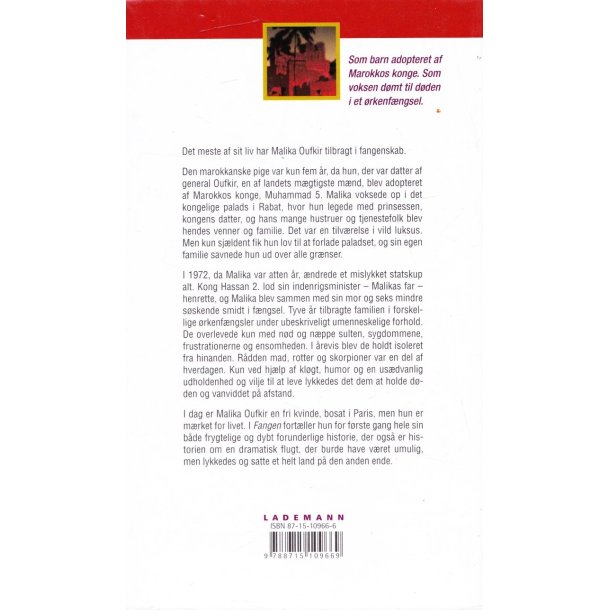 Som barn adopteret af Marokkos konge. Som voksen dømt til døden i et ørkenfængsel.

Det meste af sit liv har Malika Oufkir tilbragt i fangenskab.

Den marokkanske pige var kun fem år, da hun, der var datter af general Oufkir, en af landets mægtigste mænd, blev adopteret af Marokkos konge, Muhammad 5. Malika voksede op i det kongelige palads i Rabat, hvor hun legede med prinsessen, kongens datter, og hans mange hustruer og tjenestefolk blev hendes venner og familie. Det var en tilværelse i vild luksus. Men kun sjældent fik hun lov til at forlade paladset, og sin egen familie savnede hun ud over alle grænser.

I 1972, da Malika var atten år, ændrede et mislykket statskup alt. Kong Hassan 2. lod sin indenrigsminister – Malikas far – henrette, og Malika blev sammen med sin mor og seks mindre søskende smidt i fængsel. Tyve år tilbragte familien i forskellige ørkenfængsler under ubeskriveligt umenneskelige forhold. De overlevede kun med nød og næppe sulten, sygdommene, frustrationerne og ensomheden. I årevis blev de holdt isoleret fra hinanden. Rådden mad, rotter og skorpioner var en del af hverdagen. Kun ved hjælp af kløgt, humor og en usædvanlig udholdenhed og vilje til at leve lykkedes det dem at holde døden og vanviddet på afstand.

I dag er Malika Oufkir en fri kvinde, bosat i Paris, men hun er mærket for livet. I Fangen fortæller hun for første gang hele sin både frygtelige og dybt forunderlige historie, der også er historien om en dramatisk flugt, der burde have været umulig, men lykkedes og satte et helt land på den anden ende.

LADEMANN
ISBN 87-15-10966-6
9 788715 109669